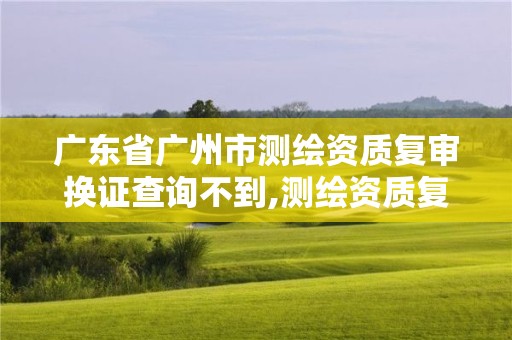 广东省广州市测绘资质复审换证查询不到,测绘资质复